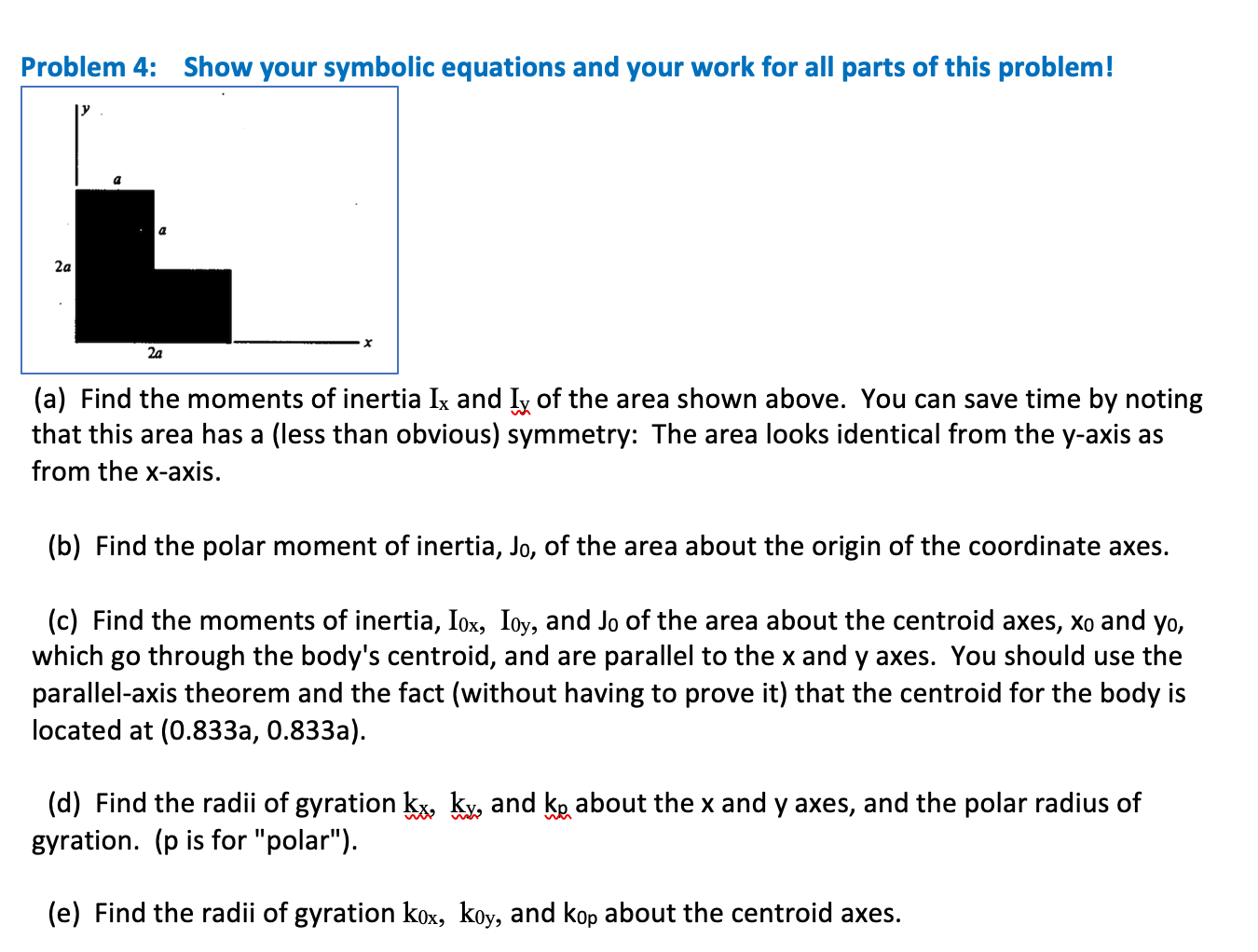 Problem 4: Show your symbolic equations and your work for all parts of this problem!

y

a

a

2a

2a

x

(a) Find the moments of inertia $I_x$ and $I_y$ of the area shown above. You can save time by noting that this area has a (less than obvious) symmetry: The area looks identical from the y-axis as from the x-axis.

(b) Find the polar moment of inertia, $J_0$, of the area about the origin of the coordinate axes.

(c) Find the moments of inertia, $I_{0x}$, $I_{0y}$, and $J_0$ of the area about the centroid axes, $x_0$ and $y_0$, which go through the body's centroid, and are parallel to the x and y axes. You should use the parallel-axis theorem and the fact (without having to prove it) that the centroid for the body is located at (0.833a, 0.833a).

(d) Find the radii of gyration $k_x$, $k_y$, and $k_p$ about the x and y axes, and the polar radius of gyration. (p is for "polar").

(e) Find the radii of gyration $k_{0x}$, $k_{0y}$, and $k_{0p}$ about the centroid axes.